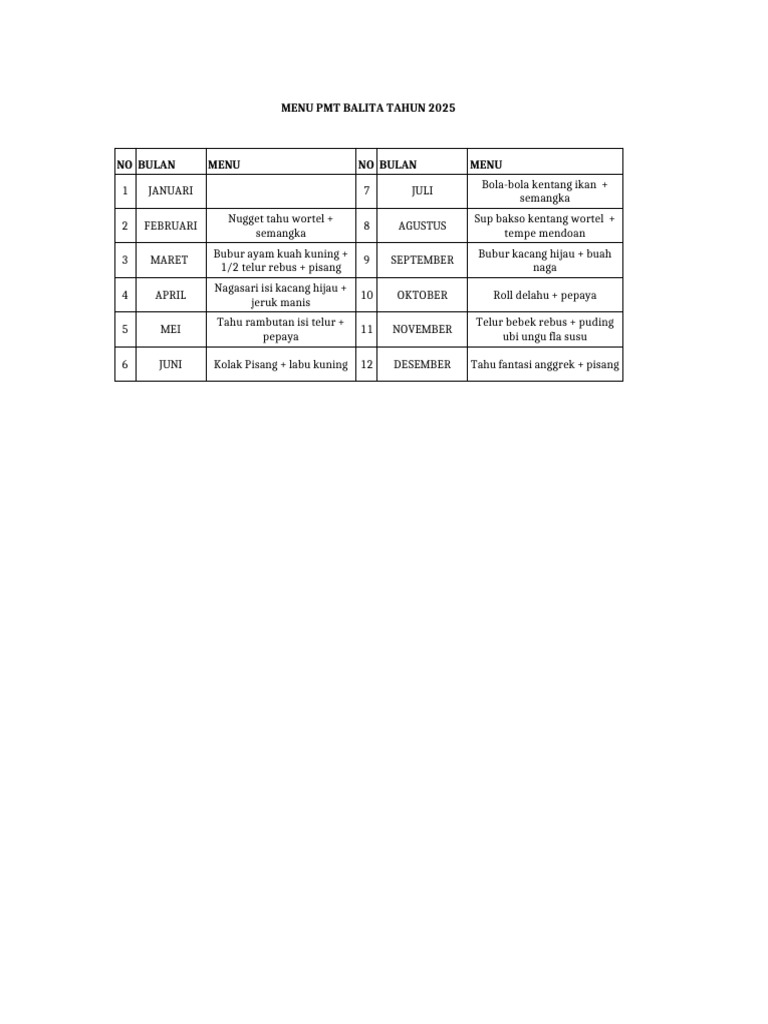 MENU PMT BALITA TAHUN 2025

| NO | BULAN | MENU | NO | BULAN | MENU |
|---|---|---|---|---|---|
| 1 | JANUARI |  | 7 | JULI | Bola-bola kentang ikan + semangka |
| 2 | FEBRUARI | Nugget tahu wortel + semangka | 8 | AGUSTUS | Sup bakso kentang wortel + tempe mendoan |
| 3 | MARET | Bubur ayam kuah kuning + 1/2 telur rebus + pisang | 9 | SEPTEMBER | Bubur kacang hijau + buah naga |
| 4 | APRIL | Nagasari isi kacang hijau + jeruk manis | 10 | OKTOBER | Roll delahu + pepaya |
| 5 | MEI | Tahu rambutan isi telur + pepaya | 11 | NOVEMBER | Telur bebek rebus + puding ubi ungu fla susu |
| 6 | JUNI | Kolak Pisang + labu kuning | 12 | DESEMBER | Tahu fantasi anggrek + pisang |